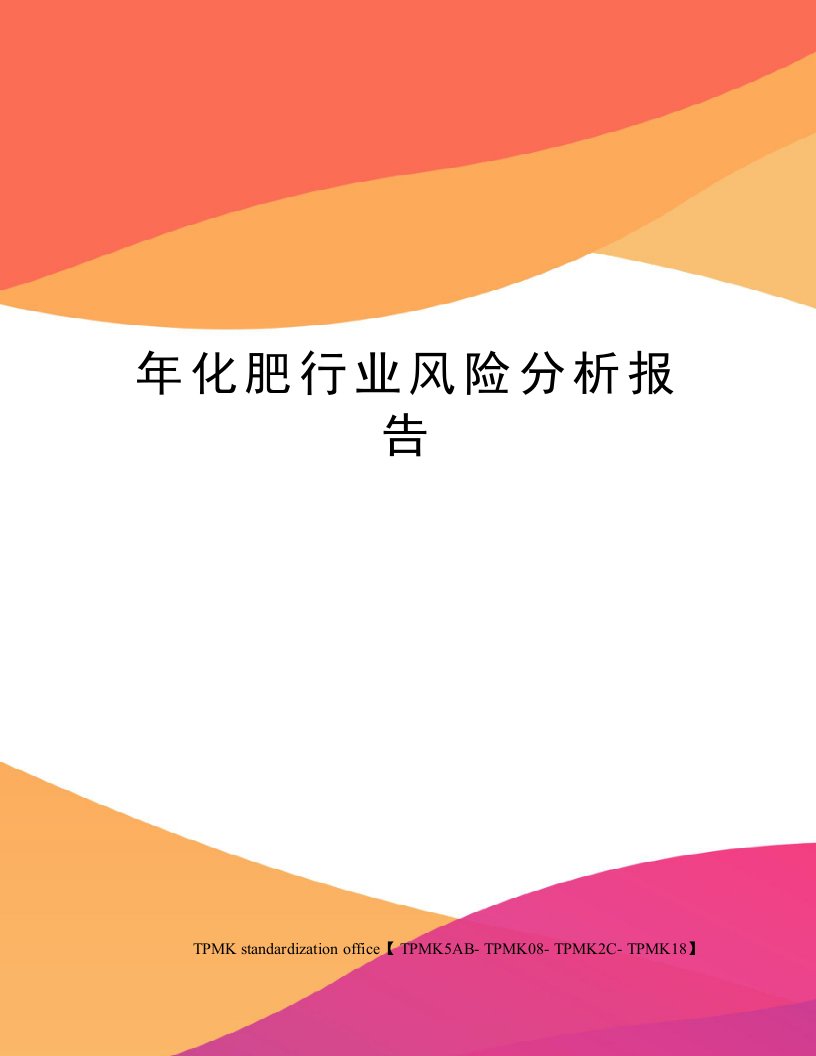 年化肥行业风险分析报告

TPMK standardization office【 TPMK5AB- TPMK08- TPMK2C- TPMK18】